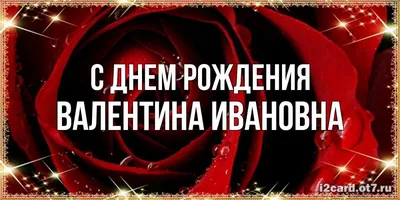 С ДНЕМ РОЖДЕНИЯ ВАЛЕНТИНА ИВАНОВНА

i2card.ot7.ru